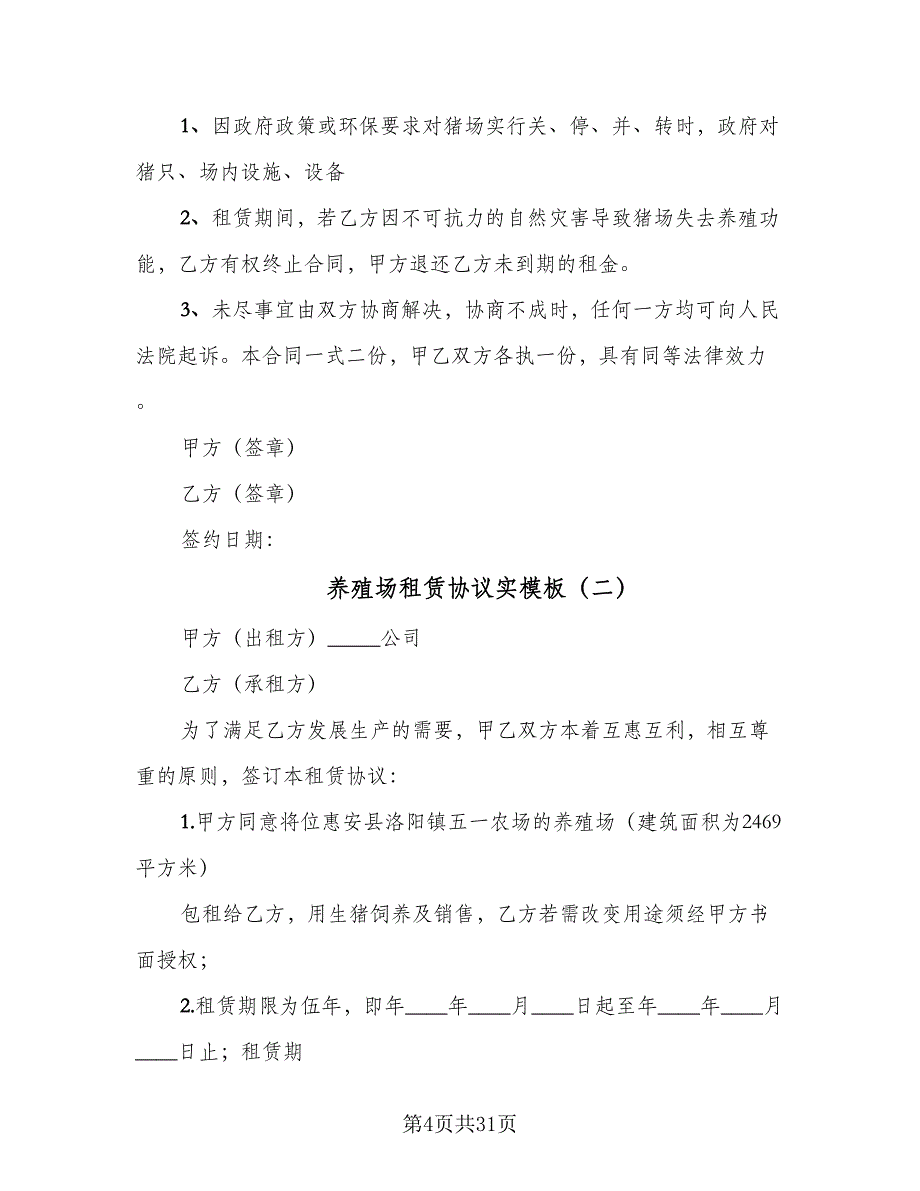 1、因政府政策或环保要求对猪场实行关、停、并、转时，政府对猪只、场内设施、设备

2、租赁期间，若乙方因不可抗力的自然灾害导致猪场失去养殖功能，乙方有权终止合同，甲方退还乙方未到期的租金。

3、未尽事宜由双方协商解决，协商不成时，任何一方均可向人民法院起诉。本合同一式二份，甲乙双方各执一份，具有同等法律效力。

甲方（签章）

乙方（签章）

签约日期：

养殖场租赁协议实模板（二）

甲方（出租方）_____公司

乙方（承租方）

为了满足乙方发展生产的需要，甲乙双方本着互惠互利，相互尊重的原则，签订本租赁协议：

1.甲方同意将位惠安县洛阳镇五一农场的养殖场（建筑面积为2469平方米）

包租给乙方，用生猪饲养及销售，乙方若需改变用途须经甲方书面授权；

2.租赁期限为伍年，即年____年____月____日起至年____年____月____日止；租赁期

第4页共31页